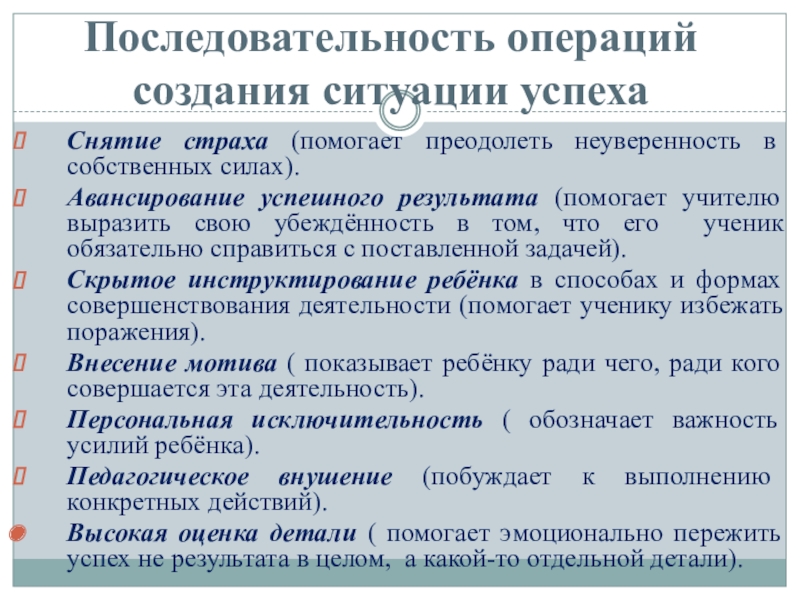 Последовательность операций создания ситуации успеха

Снятие страха (помогает преодолеть неуверенность в собственных силах).

Авансирование успешного результата (помогает учителю выразить свою убеждённость в том, что его ученик обязательно справиться с поставленной задачей).

Скрытое инструктирование ребёнка в способах и формах совершенствования деятельности (помогает ученику избежать поражения).

Внесение мотива ( показывает ребёнку ради чего, ради кого совершается эта деятельность).

Персональная исключительность ( обозначает важность усилий ребёнка).

Педагогическое внушение (побуждает к выполнению конкретных действий).

Высокая оценка детали ( помогает эмоционально пережить успех не результата в целом, а какой-то отдельной детали).